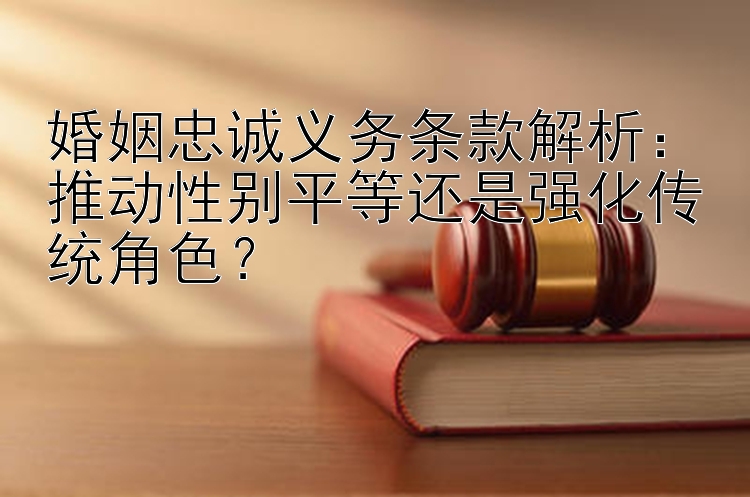 婚姻忠诚义务条款解析：推动性别平等还是强化传统角色？